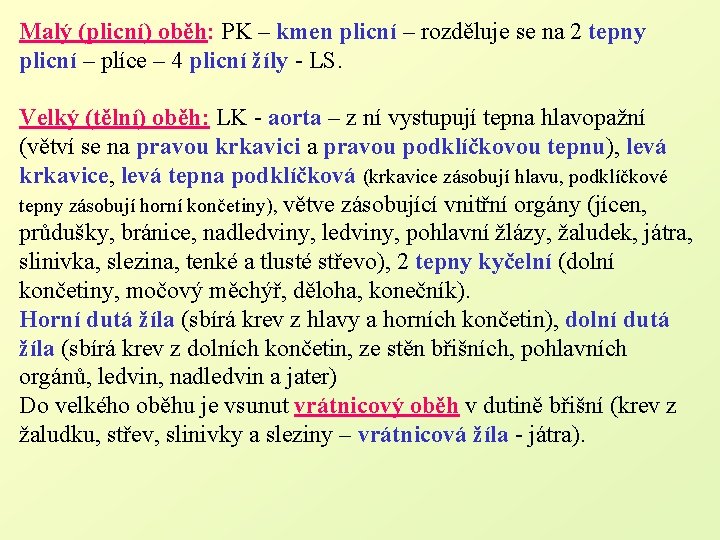 Malý (plicní) oběh: PK – kmen plicní – rozděluje se na 2 tepny plicní – plíce – 4 plicní žíly - LS.

Velký (tělní) oběh: LK - aorta – z ní vystupují tepna hlavopažní (větví se na pravou krkavici a pravou podklíčkovou tepnu), levá krkavice, levá tepna podklíčková (krkavice zásobují hlavu, podklíčkové tepny zásobují horní končetiny), větve zásobující vnitřní orgány (jícen, průdušky, bránice, nadledviny, ledviny, pohlavní žlázy, žaludek, játra, slinivka, slezina, tenké a tlusté střevo), 2 tepny kyčelní (dolní končetiny, močový měchýř, děloha, konečník).
Horní dutá žíla (sbírá krev z hlavy a horních končetin), dolní dutá žíla (sbírá krev z dolních končetin, ze stěn břišních, pohlavních orgánů, ledvin, nadledvin a jater)
Do velkého oběhu je vsunut vrátnicový oběh v dutině břišní (krev z žaludku, střev, slinivky a sleziny – vrátnicová žíla - játra).